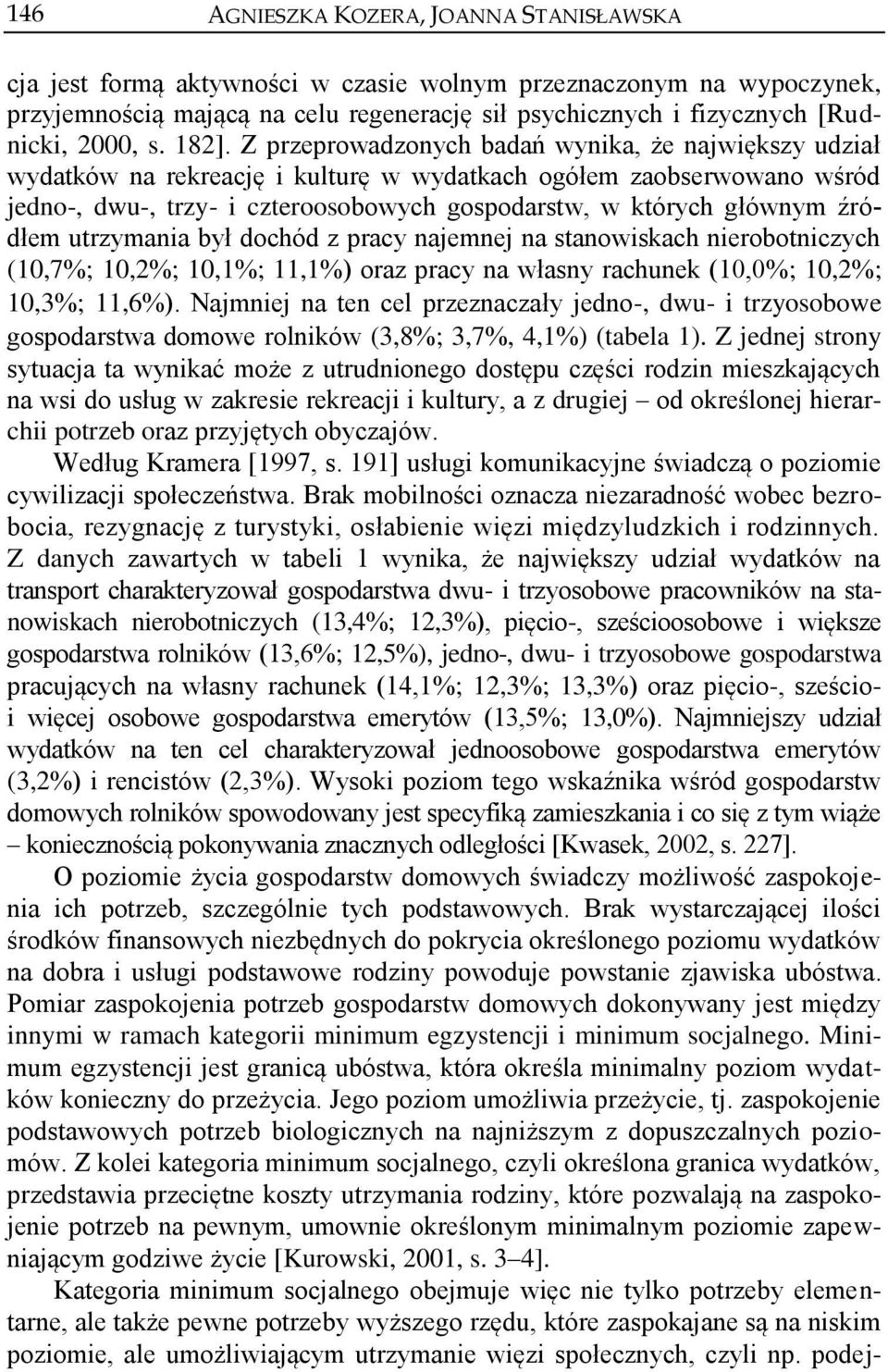 146 AGNIESZKA KOZERA, JOANNA STANISŁAWSKA

cja jest formą aktywności w czasie wolnym przeznaczonym na wypoczynek, przyjemnością mającą na celu regenerację sił psychicznych i fizycznych [Rudnicki, 2000, s. 182]. Z przeprowadzonych badań wynika, że największy udział wydatków na rekreację i kulturę w wydatkach ogółem zaobserwowano wśród jedno-, dwu-, trzy- i czteroosobowych gospodarstw, w których głównym źródłem utrzymania był dochód z pracy najemnej na stanowiskach nierobotniczych (10,7%; 10,2%; 10,1%; 11,1%) oraz pracy na własny rachunek (10,0%; 10,2%; 10,3%; 11,6%). Najmniej na ten cel przeznaczały jedno-, dwu- i trzyosobowe gospodarstwa domowe rolników (3,8%; 3,7%, 4,1%) (tabela 1). Z jednej strony sytuacja ta wynikać może z utrudnionego dostępu części rodzin mieszkających na wsi do usług w zakresie rekreacji i kultury, a z drugiej – od określonej hierarchii potrzeb oraz przyjętych obyczajów.

Według Kramera [1997, s. 191] usługi komunikacyjne świadczą o poziomie cywilizacji społeczeństwa. Brak mobilności oznacza niezaradność wobec bezrobocia, rezygnację z turystyki, osłabienie więzi międzyludzkich i rodzinnych. Z danych zawartych w tabeli 1 wynika, że największy udział wydatków na transport charakteryzował gospodarstwa dwu- i trzyosobowe pracowników na stanowiskach nierobotniczych (13,4%; 12,3%), pięcio-, sześcioosobowe i większe gospodarstwa rolników (13,6%; 12,5%), jedno-, dwu- i trzyosobowe gospodarstwa pracujących na własny rachunek (14,1%; 12,3%; 13,3%) oraz pięcio-, sześcio- i więcej osobowe gospodarstwa emerytów (13,5%; 13,0%). Najmniejszy udział wydatków na ten cel charakteryzował jednoosobowe gospodarstwa emerytów (3,2%) i rencistów (2,3%). Wysoki poziom tego wskaźnika wśród gospodarstw domowych rolników spowodowany jest specyfiką zamieszkania i co się z tym wiąże – koniecznością pokonywania znacznych odległości [Kwasek, 2002, s. 227].

O poziomie życia gospodarstw domowych świadczy możliwość zaspokojenia ich potrzeb, szczególnie tych podstawowych. Brak wystarczającej ilości środków finansowych niezbędnych do pokrycia określonego poziomu wydatków na dobra i usługi podstawowe rodziny powoduje powstanie zjawiska ubóstwa. Pomiar zaspokojenia potrzeb gospodarstw domowych dokonywany jest między innymi w ramach kategorii minimum egzystencji i minimum socjalnego. Minimum egzystencji jest granicą ubóstwa, która określa minimalny poziom wydatków konieczny do przeżycia. Jego poziom umożliwia przeżycie, tj. zaspokojenie podstawowych potrzeb biologicznych na najniższym z dopuszczalnych poziomów. Z kolei kategoria minimum socjalnego, czyli określona granica wydatków, przedstawia przeciętne koszty utrzymania rodziny, które pozwalają na zaspokojenie potrzeb na pewnym, umownie określonym minimalnym poziomie zapewniającym godziwe życie [Kurowski, 2001, s. 3–4].

Kategoria minimum socjalnego obejmuje więc nie tylko potrzeby elementarne, ale także pewne potrzeby wyższego rzędu, które zaspokajane są na niskim poziomie, ale umożliwiającym utrzymanie więzi społecznych, czyli np. podej-